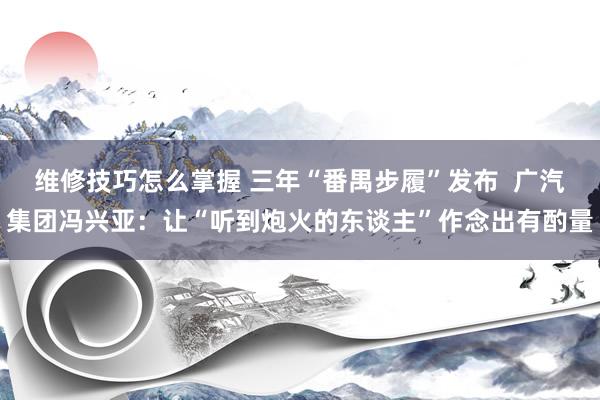 维修技巧怎么掌握 三年“番禺步履”发布 广汽集团冯兴亚：让“听到炮火的东谈主”作念出有酌量